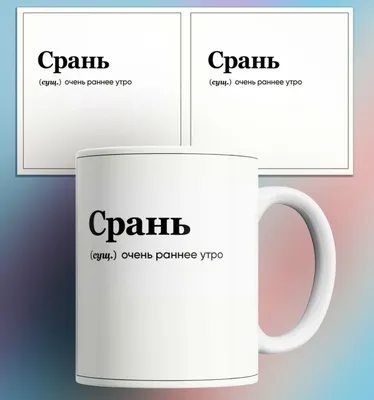 Срань

(сущ.) очень раннее утро

Срань

(сущ.) очень раннее утро

Срань

(сущ.) очень раннее утро